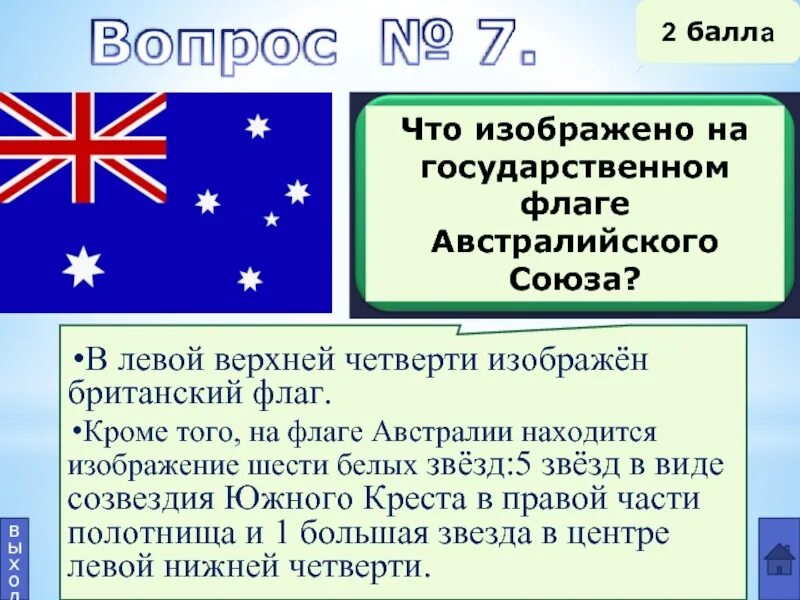 Вопрос № 7.

2 балла

Что изображено на государственном флаге Австралийского Союза?

•В левой верхней четверти изображён британский флаг.

•Кроме того, на флаге Австралии находится изображение шести белых звёзд:5 звёзд в виде созвездия Южного Креста в правой части полотнища и 1 большая звезда в центре левой нижней четверти.

выход